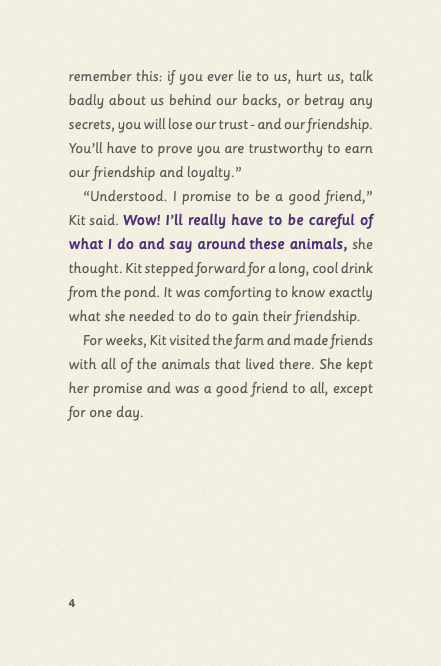 remember this: if you ever lie to us, hurt us, talk badly about us behind our backs, or betray any secrets, you will lose our trust - and our friendship. You'll have to prove you are trustworthy to earn our friendship and loyalty."

"Understood. I promise to be a good friend," Kit said. Wow! I'll really have to be careful of what I do and say around these animals, she thought. Kit stepped forward for a long, cool drink from the pond. It was comforting to know exactly what she needed to do to gain their friendship.

For weeks, Kit visited the farm and made friends with all of the animals that lived there. She kept her promise and was a good friend to all, except for one day.

4